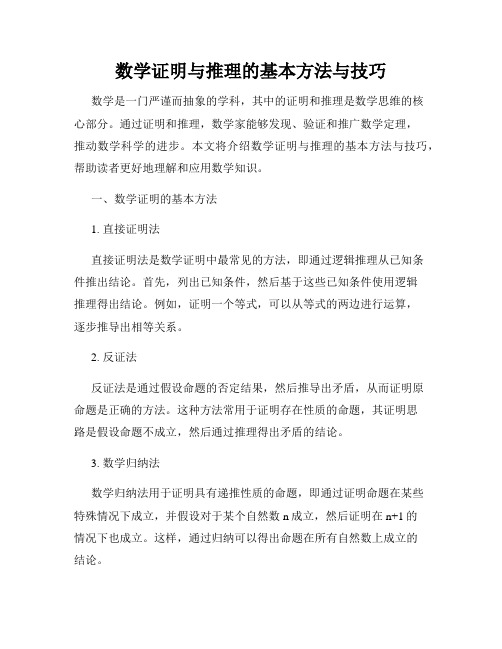 数学证明与推理的基本方法与技巧

数学是一门严谨而抽象的学科，其中的证明和推理是数学思维的核心部分。通过证明和推理，数学家能够发现、验证和推广数学定理，推动数学科学的进步。本文将介绍数学证明与推理的基本方法与技巧，帮助读者更好地理解和应用数学知识。

一、数学证明的基本方法

1. 直接证明法

直接证明法是数学证明中最常见的方法，即通过逻辑推理从已知条件推出结论。首先，列出已知条件，然后基于这些已知条件使用逻辑推理得出结论。例如，证明一个等式，可以从等式的两边进行运算，逐步推导出相等关系。

2. 反证法

反证法是通过假设命题的否定结果，然后推导出矛盾，从而证明原命题是正确的方法。这种方法常用于证明存在性质的命题，其证明思路是假设命题不成立，然后通过推理得出矛盾的结论。

3. 数学归纳法

数学归纳法用于证明具有递推性质的命题，即通过证明命题在某些特殊情况下成立，并假设对于某个自然数 n 成立，然后证明在 n+1 的情况下也成立。这样，通过归纳可以得出命题在所有自然数上成立的结论。